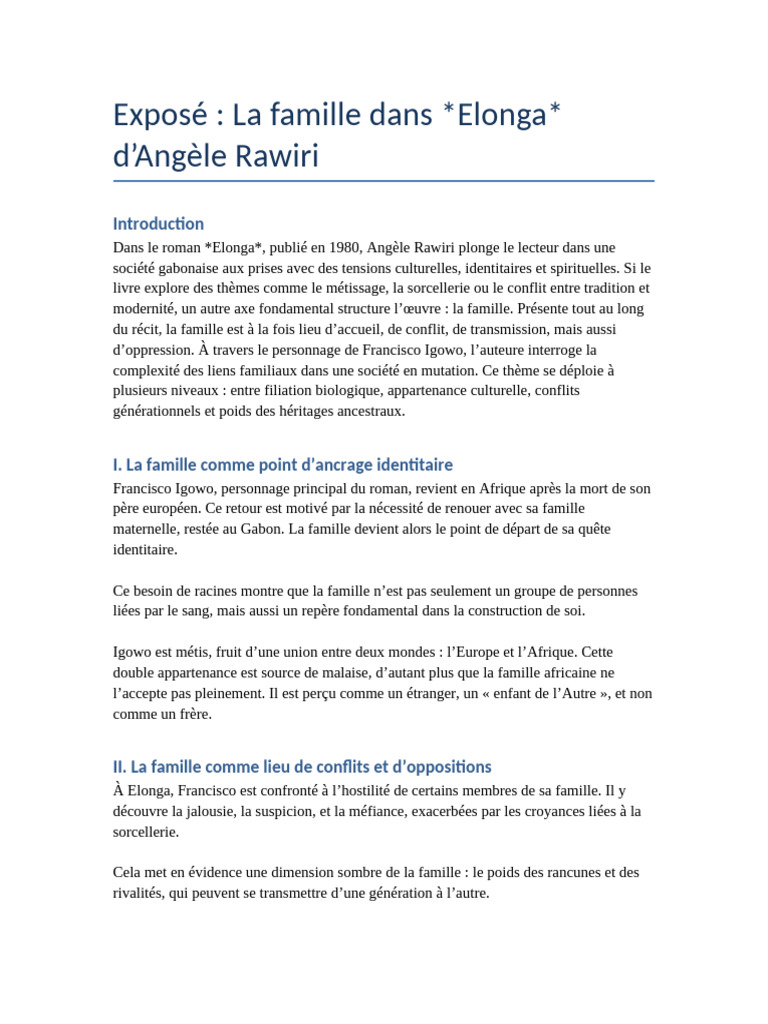 Exposé : La famille dans *Elonga* d'Angèle Rawiri

Introduction

Dans le roman *Elonga*, publié en 1980, Angèle Rawiri plonge le lecteur dans une société gabonaise aux prises avec des tensions culturelles, identitaires et spirituelles. Si le livre explore des thèmes comme le métissage, la sorcellerie ou le conflit entre tradition et modernité, un autre axe fondamental structure l'œuvre : la famille. Présente tout au long du récit, la famille est à la fois lieu d'accueil, de conflit, de transmission, mais aussi d'oppression. À travers le personnage de Francisco Igowo, l'auteure interroge la complexité des liens familiaux dans une société en mutation. Ce thème se déploie à plusieurs niveaux : entre filiation biologique, appartenance culturelle, conflits générationnels et poids des héritages ancestraux.

I. La famille comme point d'ancrage identitaire

Francisco Igowo, personnage principal du roman, revient en Afrique après la mort de son père européen. Ce retour est motivé par la nécessité de renouer avec sa famille maternelle, restée au Gabon. La famille devient alors le point de départ de sa quête identitaire.

Ce besoin de racines montre que la famille n'est pas seulement un groupe de personnes liées par le sang, mais aussi un repère fondamental dans la construction de soi.

Igowo est métis, fruit d'une union entre deux mondes : l'Europe et l'Afrique. Cette double appartenance est source de malaise, d'autant plus que la famille africaine ne l'accepte pas pleinement. Il est perçu comme un étranger, un « enfant de l'Autre », et non comme un frère.

II. La famille comme lieu de conflits et d'oppositions

À Elonga, Francisco est confronté à l'hostilité de certains membres de sa famille. Il y découvre la jalousie, la suspicion, et la méfiance, exacerbées par les croyances liées à la sorcellerie.

Cela met en évidence une dimension sombre de la famille : le poids des rancunes et des rivalités, qui peuvent se transmettre d'une génération à l'autre.